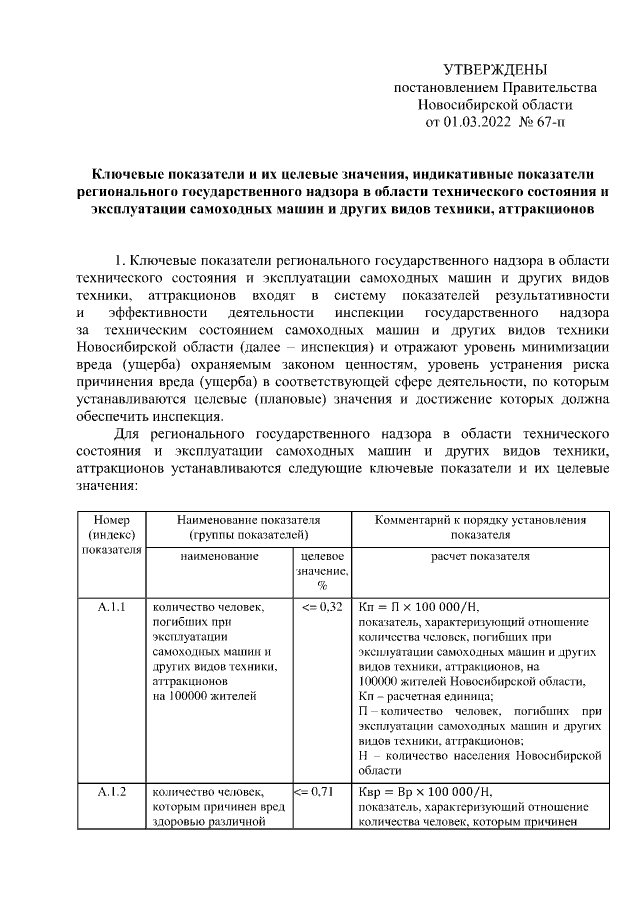 УТВЕРЖДЕНЫ
постановлением Правительства
Новосибирской области
от 01.03.2022 № 67-п

Ключевые показатели и их целевые значения, индикативные показатели регионального государственного надзора в области технического состояния и эксплуатации самоходных машин и других видов техники, аттракционов

1. Ключевые показатели регионального государственного надзора в области технического состояния и эксплуатации самоходных машин и других видов техники, аттракционов входят в систему показателей результативности и эффективности деятельности инспекции государственного надзора за техническим состоянием самоходных машин и других видов техники Новосибирской области (далее – инспекция) и отражают уровень минимизации вреда (ущерба) охраняемым законом ценностям, уровень устранения риска причинения вреда (ущерба) в соответствующей сфере деятельности, по которым устанавливаются целевые (плановые) значения и достижение которых должна обеспечить инспекция.

Для регионального государственного надзора в области технического состояния и эксплуатации самоходных машин и других видов техники, аттракционов устанавливаются следующие ключевые показатели и их целевые значения:

| Номер (индекс) показателя | Наименование показателя (группы показателей) | | Комментарий к порядку установления показателя |
|---|---|---|---|
| | наименование | целевое значение, % | расчет показателя |
| А.1.1 | количество человек, погибших при эксплуатации самоходных машин и других видов техники, аттракционов на 100000 жителей | <= 0,32 | $Кп = П \times 100\,000/Н$, показатель, характеризующий отношение количества человек, погибших при эксплуатации самоходных машин и других видов техники, аттракционов, на 100000 жителей Новосибирской области, Кп – расчетная единица; П – количество человек, погибших при эксплуатации самоходных машин и других видов техники, аттракционов; Н – количество населения Новосибирской области |
| А.1.2 | количество человек, которым причинен вред здоровью различной | <= 0,71 | $Квр = Вр \times 100\,000/Н$, показатель, характеризующий отношение количества человек, которым причинен |